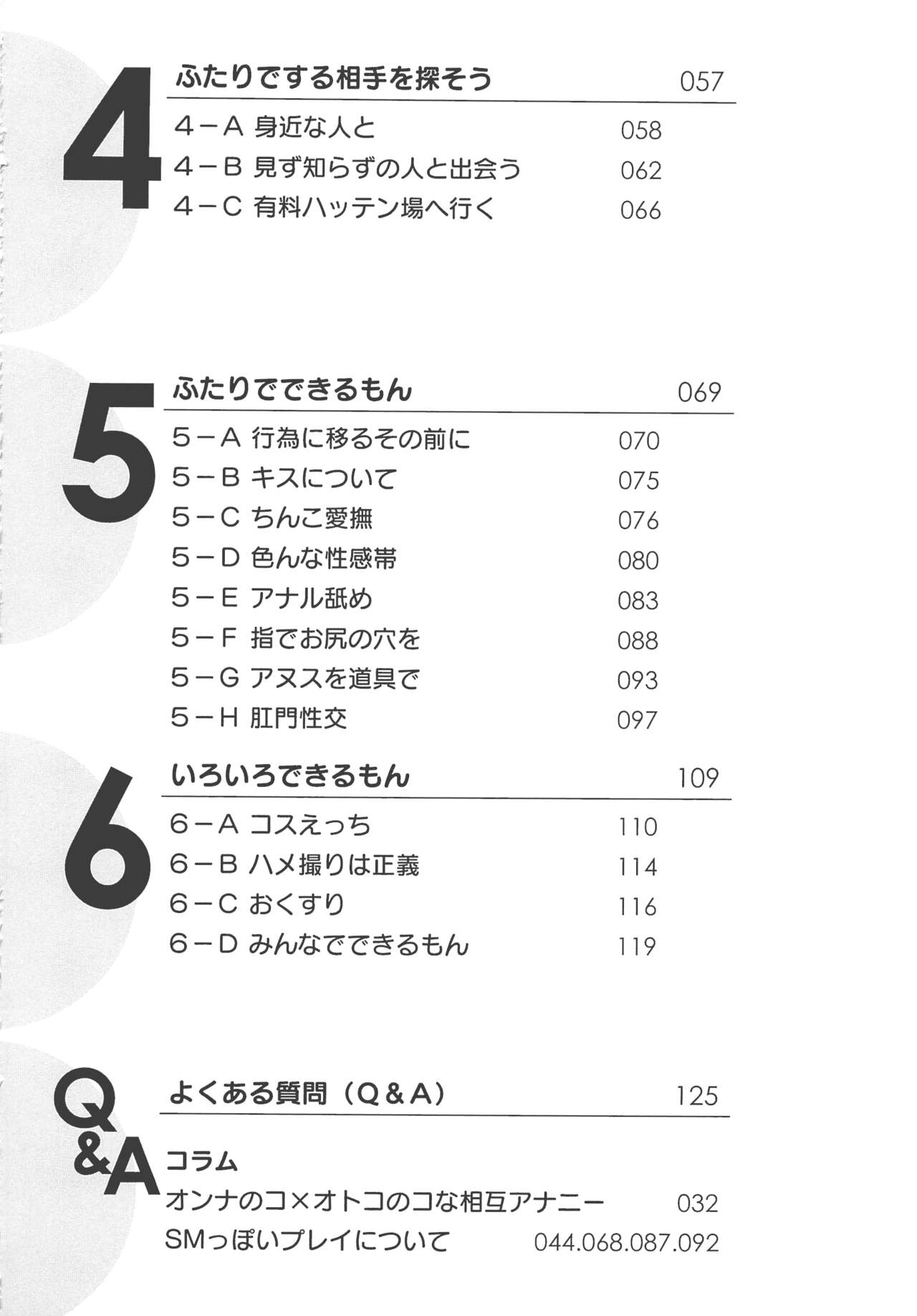 4
ふたりでする相手を探そう 057
4－A 身近な人と 058
4－B 見ず知らずの人と出会う 062
4－C 有料ハッテン場へ行く 066

5
ふたりでできるもん 069
5－A 行為に移るその前に 070
5－B キスについて 075
5－C ちんこ愛撫 076
5－D 色んな性感帯 080
5－E アナル舐め 083
5－F 指でお尻の穴を 088
5－G アヌスを道具で 093
5－H 肛門性交 097

6
いろいろできるもん 109
6－A コスえっち 110
6－B ハメ撮りは正義 114
6－C おくすり 116
6－D みんなでできるもん 119

Q&A
よくある質問（Q＆A） 125
コラム
オンナのコ×オトコのコな相互アナニー 032
SMっぽいプレイについて 044.068.087.092